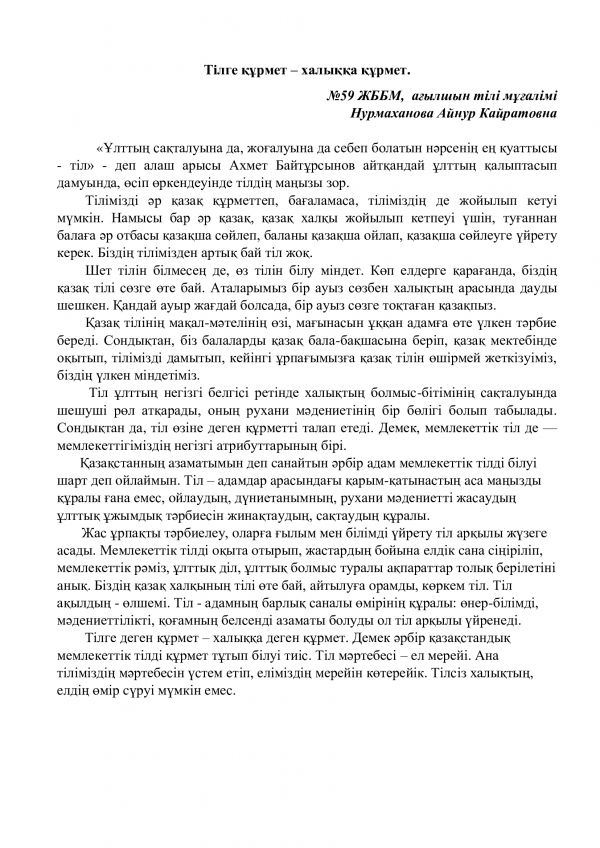 Тілге құрмет – халыққа құрмет.

№59 ЖББМ, ағылшын тілі мұғалімі
Нурмаханова Айнур Кайратовна

«Ұлттың сақталуына да, жоғалуына да себеп болатын нәрсенің ең қуаттысы - тіл» - деп алаш арысы Ахмет Байтұрсынов айтқандай ұлттың қалыптасып дамуында, өсіп өркендеуінде тілдің маңызы зор.

Тілімізді әр қазақ құрметтеп, бағаламаса, тіліміздің де жойылып кетуі мүмкін. Намысы бар әр қазақ, қазақ халқы жойылып кетпеуі үшін, туғаннан балаға әр отбасы қазақша сөйлеп, баланы қазақша ойлап, қазақша сөйлеуге үйрету керек. Біздің тілімізден артық бай тіл жоқ.

Шет тілін білмесең де, өз тілін білу міндет. Көп елдерге қарағанда, біздің қазақ тілі сөзге өте бай. Аталарымыз бір ауыз сөзбен халықтың арасында дауды шешкен. Қандай ауыр жағдай болсада, бір ауыз сөзге тоқтаған қазақпыз.

Қазақ тілінің мақал-мәтелінің өзі, мағынасын ұққан адамға өте үлкен тәрбие береді. Сондықтан, біз балаларды қазақ бала-бақшасына беріп, қазақ мектебінде оқытып, тілімізді дамытып, кейінгі ұрпағымызға қазақ тілін өшірмей жеткізуіміз, біздің үлкен міндетіміз.

Тіл ұлттың негізгі белгісі ретінде халықтың болмыс-бітімінің сақталуында шешуші рөл атқарады, оның рухани мәдениетінің бір бөлігі болып табылады. Сондықтан да, тіл өзіне деген құрметті талап етеді. Демек, мемлекеттік тіл де — мемлекеттігіміздің негізгі атрибуттарының бірі.

Қазақстанның азаматымын деп санайтын әрбір адам мемлекеттік тілді білуі шарт деп ойлаймын. Тіл – адамдар арасындағы қарым-қатынастың аса маңызды құралы ғана емес, ойлаудың, дүниетанымның, рухани мәдениетті жасаудың ұлттық ұжымдық тәрбиесін жинақтаудың, сақтаудың құралы.

Жас ұрпақты тәрбиелеу, оларға ғылым мен білімді үйрету тіл арқылы жүзеге асады. Мемлекеттік тілді оқыта отырып, жастардың бойына елдік сана сіңіріліп, мемлекеттік рәміз, ұлттық діл, ұлттық болмыс туралы ақпараттар толық берілетіні анық. Біздің қазақ халқының тілі өте бай, айтылуға орамды, көркем тіл. Тіл ақылдың - өлшемі. Тіл - адамның барлық саналы өмірінің құралы: өнер-білімді, мәдениеттілікті, қоғамның белсенді азаматы болуды ол тіл арқылы үйренеді.

Тілге деген құрмет – халыққа деген құрмет. Демек әрбір қазақстандық мемлекеттік тілді құрмет тұтып білуі тиіс. Тіл мәртебесі – ел мерейі. Ана тіліміздің мәртебесін үстем етіп, еліміздің мерейін көтерейік. Тілсіз халықтың, елдің өмір сүруі мүмкін емес.